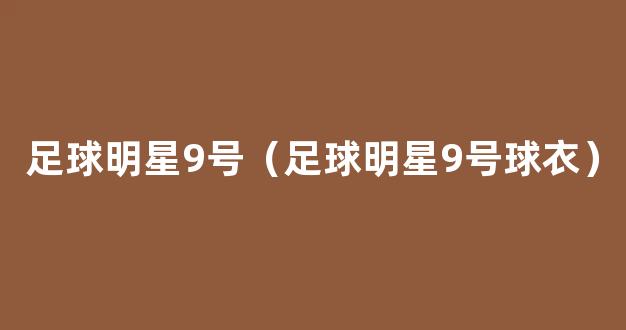 足球明星9号（足球明星9号球衣）